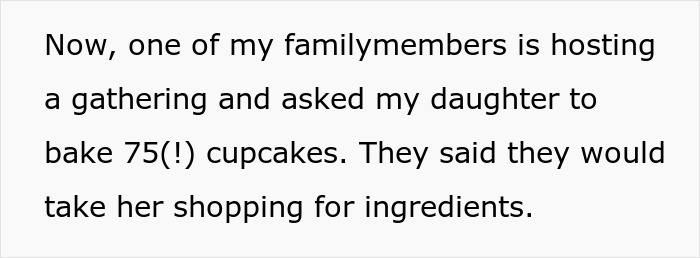 Now, one of my familymembers is hosting a gathering and asked my daughter to bake 75(!) cupcakes. They said they would take her shopping for ingredients.